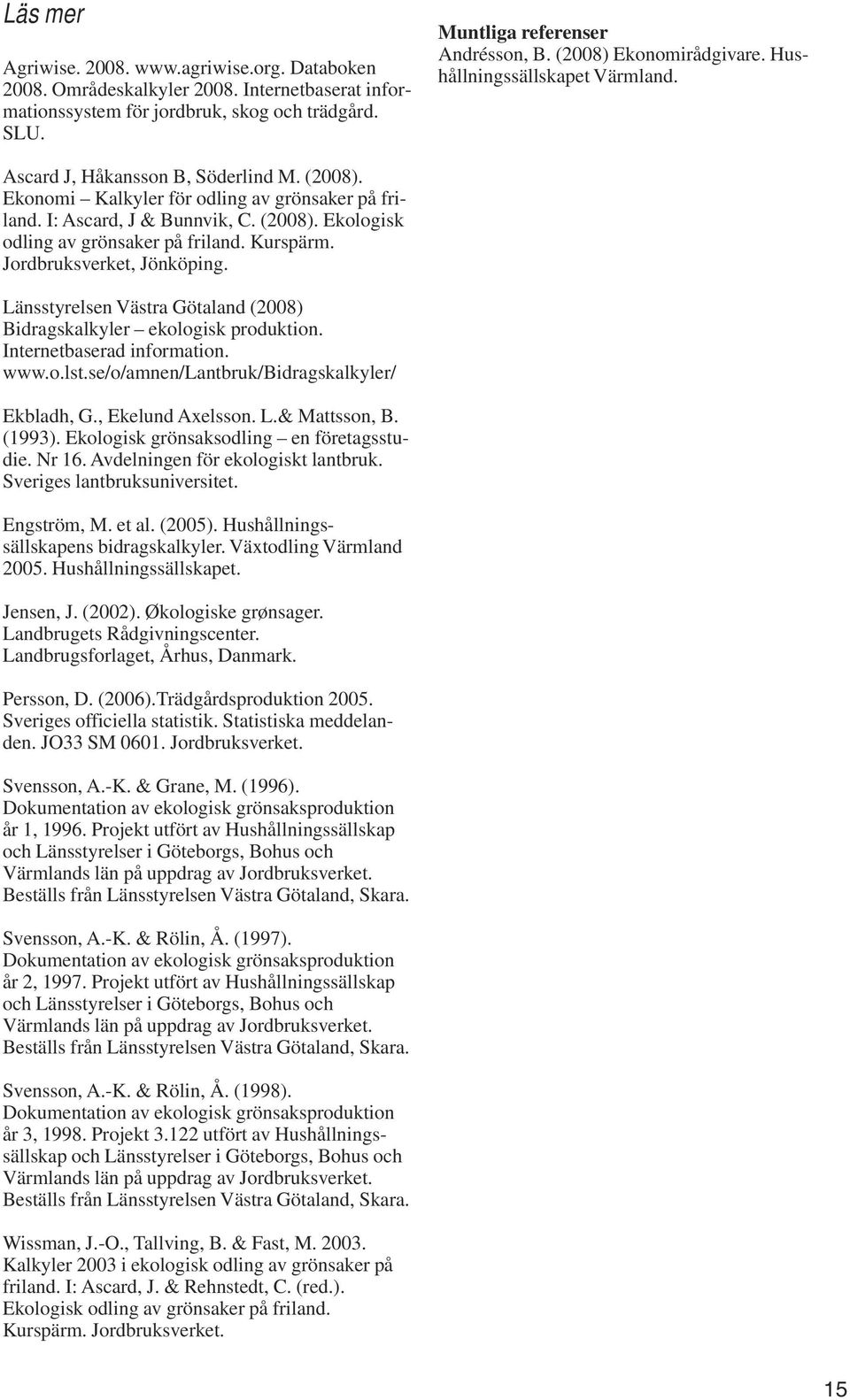 Läs mer

Agriwise. 2008. www.agriwise.org. Databoken 2008. Områdeskalkyler 2008. Internetbaserat informationssystem för jordbruk, skog och trädgård. SLU.

Ascard J, Håkansson B, Söderlind M. (2008). Ekonomi – Kalkyler för odling av grönsaker på friland. I: Ascard, J & Bunnvik, C. (2008). Ekologisk odling av grönsaker på friland. Kurspärm. Jordbruksverket, Jönköping.

Länsstyrelsen Västra Götaland (2008) Bidragskalkyler – ekologisk produktion. Internetbaserad information. www.o.lst.se/o/amnen/Lantbruk/Bidragskalkyler/

Ekbladh, G., Ekelund Axelsson. L.& Mattsson, B. (1993). Ekologisk grönsaksodling – en företagsstudie. Nr 16. Avdelningen för ekologiskt lantbruk. Sveriges lantbruksuniversitet.

Engström, M. et al. (2005). Hushållningssällskapens bidragskalkyler. Växtodling Värmland 2005. Hushållningssällskapet.

Jensen, J. (2002). Økologiske grønsager. Landbrugets Rådgivningscenter. Landbrugsforlaget, Århus, Danmark.

Persson, D. (2006).Trädgårdsproduktion 2005. Sveriges officiella statistik. Statistiska meddelanden. JO33 SM 0601. Jordbruksverket.

Svensson, A.-K. & Grane, M. (1996). Dokumentation av ekologisk grönsaksproduktion år 1, 1996. Projekt utfört av Hushållningssällskap och Länsstyrelser i Göteborgs, Bohus och Värmlands län på uppdrag av Jordbruksverket. Beställs från Länsstyrelsen Västra Götaland, Skara.

Svensson, A.-K. & Rölin, Å. (1997). Dokumentation av ekologisk grönsaksproduktion år 2, 1997. Projekt utfört av Hushållningssällskap och Länsstyrelser i Göteborgs, Bohus och Värmlands län på uppdrag av Jordbruksverket. Beställs från Länsstyrelsen Västra Götaland, Skara.

Svensson, A.-K. & Rölin, Å. (1998). Dokumentation av ekologisk grönsaksproduktion år 3, 1998. Projekt 3.122 utfört av Hushållningssällskap och Länsstyrelser i Göteborgs, Bohus och Värmlands län på uppdrag av Jordbruksverket. Beställs från Länsstyrelsen Västra Götaland, Skara.

Wissman, J.-O., Tallving, B. & Fast, M. 2003. Kalkyler 2003 i ekologisk odling av grönsaker på friland. I: Ascard, J. & Rehnstedt, C. (red.). Ekologisk odling av grönsaker på friland. Kurspärm. Jordbruksverket.

Muntliga referenser
Andrésson, B. (2008) Ekonomirådgivare. Hushållningssällskapet Värmland.

15